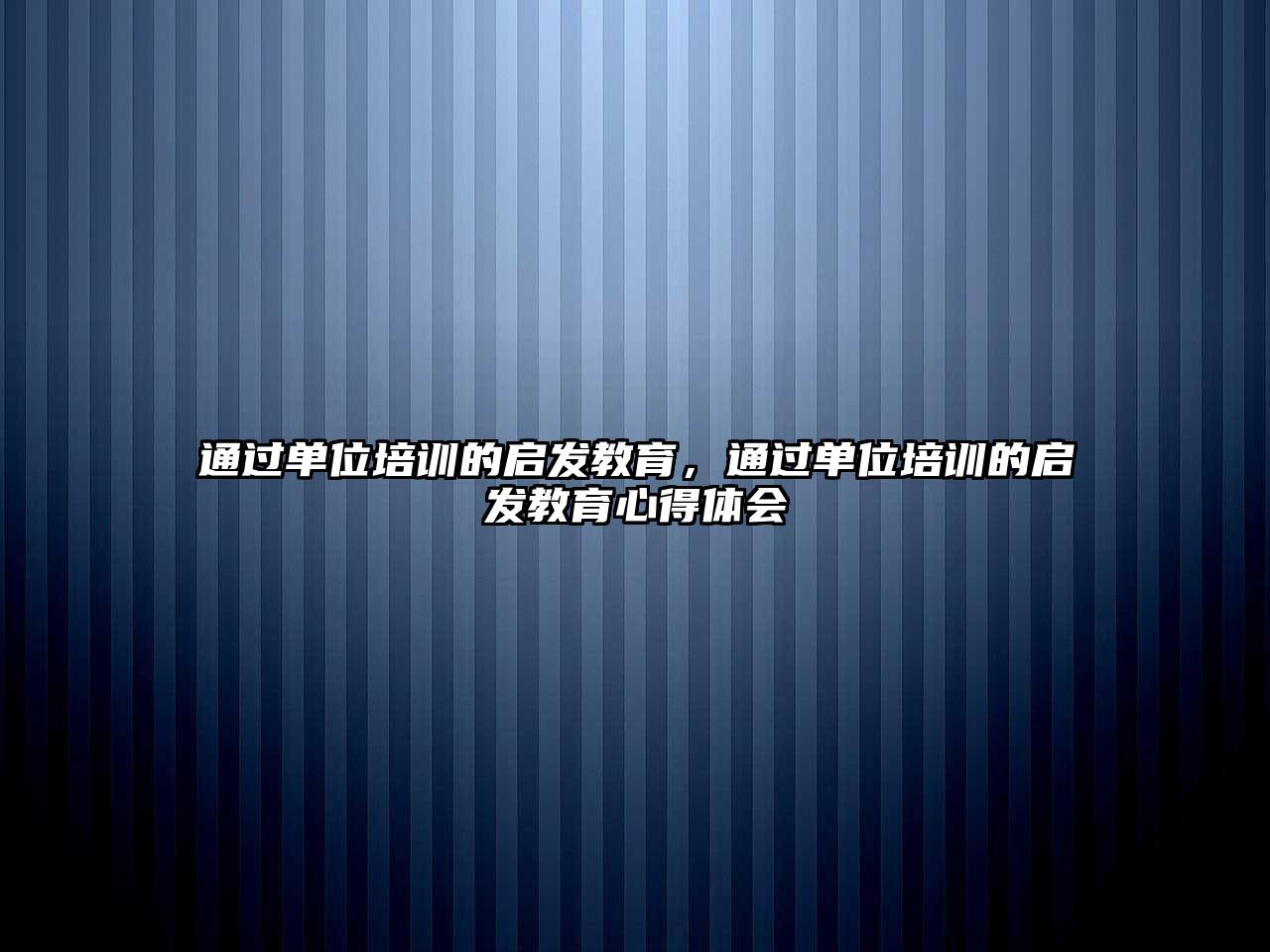 通过单位培训的启发教育，通过单位培训的启发教育心得体会